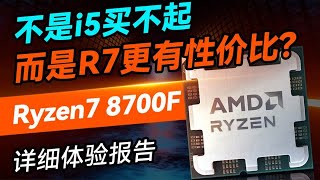 不是i5买不起
而是R7更有性价比?

Ryzen7 8700F

详细体验报告

AMD
RYZEN